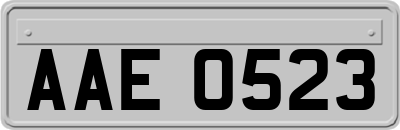 AAE 0523